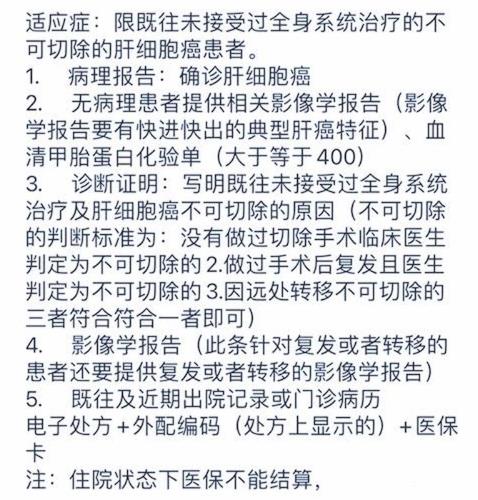 适应症：限既往未接受过全身系统治疗的不可切除的肝细胞癌患者。
1.　病理报告：确诊肝细胞癌
2.　无病理患者提供相关影像学报告（影像学报告要有快进快出的典型肝癌特征）、血清甲胎蛋白化验单（大于等于400）
3.　诊断证明：写明既往未接受过全身系统治疗及肝细胞癌不可切除的原因（不可切除的判断标准为：没有做过切除手术临床医生判定为不可切除的 2.做过手术后复发且医生判定为不可切除的 3.因远处转移不可切除的三者符合符合一者即可）
4.　影像学报告（此条针对复发或者转移的患者还要提供复发或者转移的影像学报告）
5.　既往及近期出院记录或门诊病历
电子处方＋外配编码（处方上显示的）＋医保卡
注：住院状态下医保不能结算，